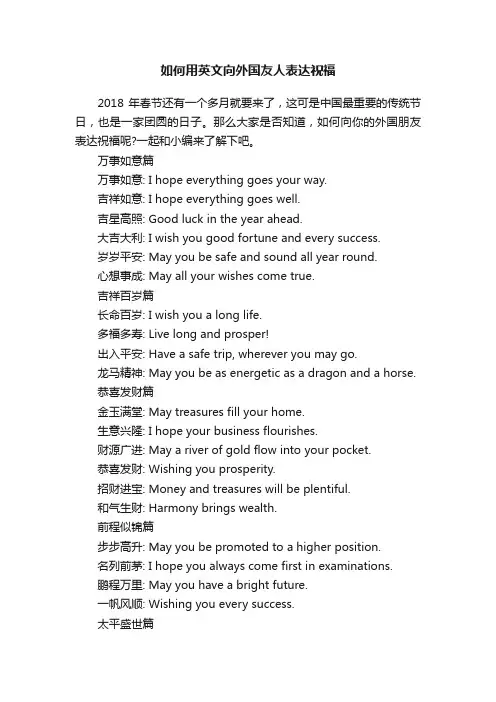 如何用英文向外国友人表达祝福

2018 年春节还有一个多月就要来了，这可是中国最重要的传统节日，也是一家团圆的日子。那么大家是否知道，如何向你的外国朋友表达祝福呢?一起和小编来了解下吧。

万事如意篇

万事如意: I hope everything goes your way.

吉祥如意: I hope everything goes well.

吉星高照: Good luck in the year ahead.

大吉大利: I wish you good fortune and every success.

岁岁平安: May you be safe and sound all year round.

心想事成: May all your wishes come true.

吉祥百岁篇

长命百岁: I wish you a long life.

多福多寿: Live long and prosper!

出入平安: Have a safe trip, wherever you may go.

龙马精神: May you be as energetic as a dragon and a horse.

恭喜发财篇

金玉满堂: May treasures fill your home.

生意兴隆: I hope your business flourishes.

财源广进: May a river of gold flow into your pocket.

恭喜发财: Wishing you prosperity.

招财进宝: Money and treasures will be plentiful.

和气生财: Harmony brings wealth.

前程似锦篇

步步高升: May you be promoted to a higher position.

名列前茅: I hope you always come first in examinations.

鹏程万里: May you have a bright future.

一帆风顺: Wishing you every success.

太平盛世篇